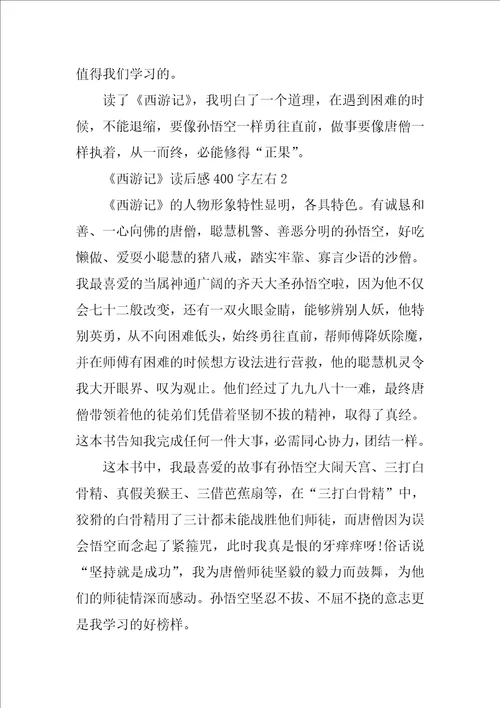 值得我们学习的。

读了《西游记》，我明白了一个道理，在遇到困难的时候，不能退缩，要像孙悟空一样勇往直前，做事要像唐僧一样执着，从一而终，必能修得“正果”。

《西游记》读后感400字左右2

《西游记》的人物形象特性显明，各具特色。有诚恳和善、一心向佛的唐僧，聪慧机警、善恶分明的孙悟空，好吃懒做、爱耍小聪慧的猪八戒，踏实牢靠、寡言少语的沙僧。我最喜爱的当属神通广阔的齐天大圣孙悟空啦，因为他不仅会七十二般改变，还有一双火眼金睛，能够辨别人妖，他特别英勇，从不向困难低头，始终勇往直前，帮师傅降妖除魔，并在师傅有困难的时候想方设法进行营救，他的聪慧机灵令我大开眼界、叹为观止。他们经过了九九八十一难，最终唐僧带领着他的徒弟们凭借着坚韧不拔的精神，取得了真经。这本书告知我完成任何一件大事，必需同心协力，团结一样。

这本书中，我最喜爱的故事有孙悟空大闹天宫、三打白骨精、真假美猴王、三借芭蕉扇等，在“三打白骨精”中，狡猾的白骨精用了三计都未能战胜他们师徒，而唐僧因为误会悟空而念起了紧箍咒，此时我真是恨的牙痒痒呀!俗话说“坚持就是成功”，我为唐僧师徒坚毅的毅力而鼓舞，为他们的师徒情深而感动。孙悟空坚忍不拔、不屈不挠的意志更是我学习的好榜样。